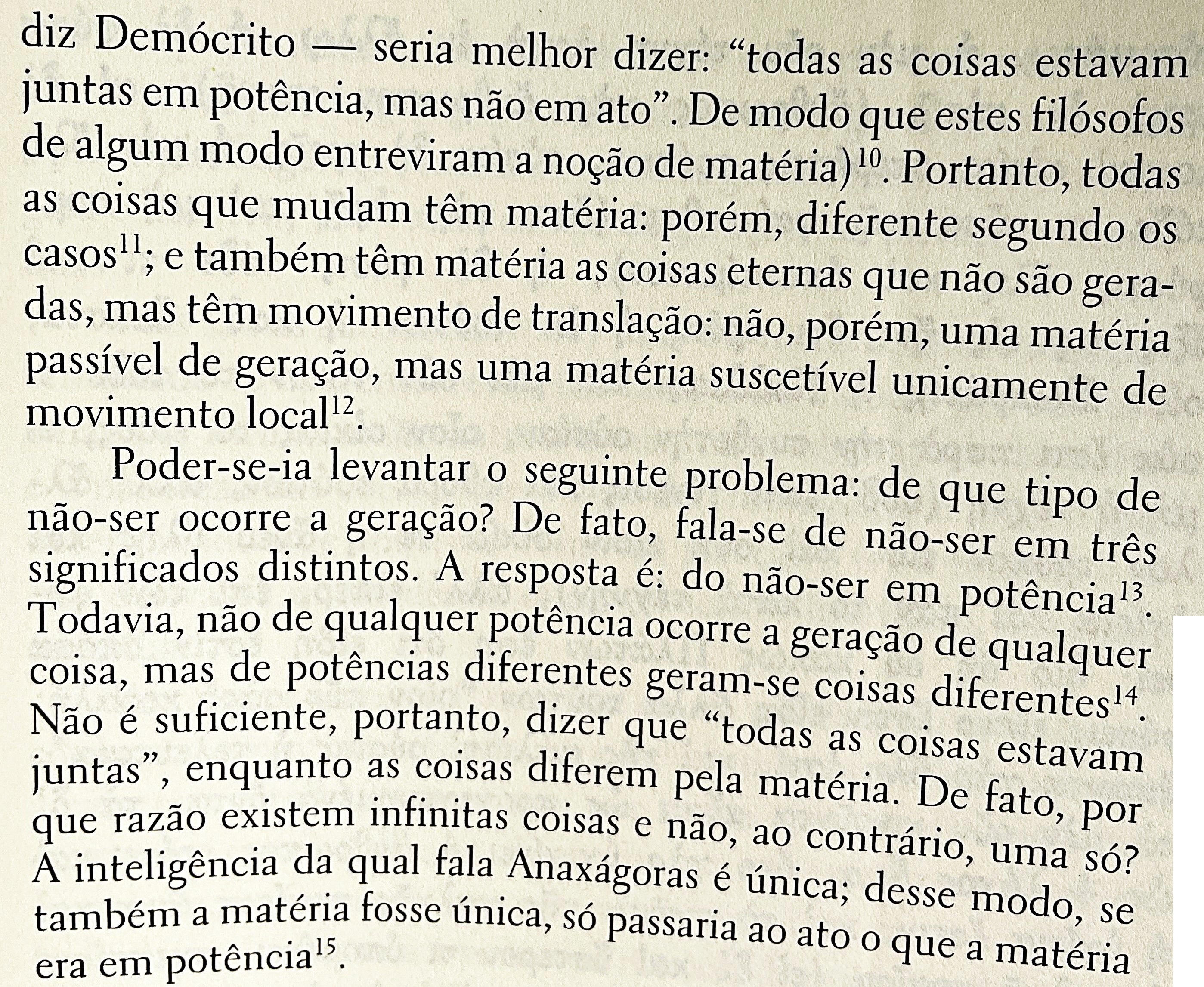 diz Demócrito — seria melhor dizer: "todas as coisas estavam juntas em potência, mas não em ato". De modo que estes filósofos de algum modo entreviram a noção de matéria)$^{10}$. Portanto, todas as coisas que mudam têm matéria: porém, diferente segundo os casos$^{11}$; e também têm matéria as coisas eternas que não são geradas, mas têm movimento de translação: não, porém, uma matéria passível de geração, mas uma matéria suscetível unicamente de movimento local$^{12}$.

Poder-se-ia levantar o seguinte problema: de que tipo de não-ser ocorre a geração? De fato, fala-se de não-ser em três significados distintos. A resposta é: do não-ser em potência$^{13}$. Todavia, não de qualquer potência ocorre a geração de qualquer coisa, mas de potências diferentes geram-se coisas diferentes$^{14}$. Não é suficiente, portanto, dizer que "todas as coisas estavam juntas", enquanto as coisas diferem pela matéria. De fato, por que razão existem infinitas coisas e não, ao contrário, uma só? A inteligência da qual fala Anaxágoras é única; desse modo, se também a matéria fosse única, só passaria ao ato o que a matéria era em potência$^{15}$.